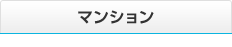 マンション